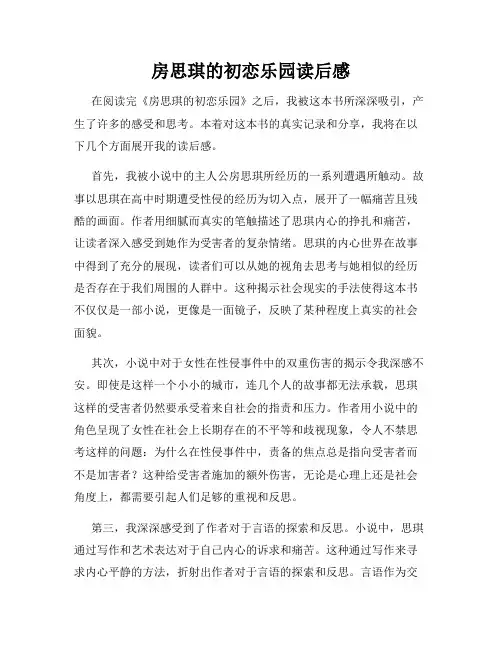 房思琪的初恋乐园读后感

在阅读完《房思琪的初恋乐园》之后，我被这本书所深深吸引，产生了许多的感受和思考。本着对这本书的真实记录和分享，我将在以下几个方面展开我的读后感。

首先，我被小说中的主人公房思琪所经历的一系列遭遇所触动。故事以思琪在高中时期遭受性侵的经历为切入点，展开了一幅痛苦且残酷的画面。作者用细腻而真实的笔触描述了思琪内心的挣扎和痛苦，让读者深入感受到她作为受害者的复杂情绪。思琪的内心世界在故事中得到了充分的展现，读者们可以从她的视角去思考与她相似的经历是否存在于我们周围的人群中。这种揭示社会现实的手法使得这本书不仅仅是一部小说，更像是一面镜子，反映了某种程度上真实的社会面貌。

其次，小说中对于女性在性侵事件中的双重伤害的揭示令我深感不安。即使是这样一个小小的城市，连几个人的故事都无法承载，思琪这样的受害者仍然要承受着来自社会的指责和压力。作者用小说中的角色呈现了女性在社会上长期存在的不平等和歧视现象，令人不禁思考这样的问题：为什么在性侵事件中，责备的焦点总是指向受害者而不是加害者？这种给受害者施加的额外伤害，无论是心理上还是社会角度上，都需要引起人们足够的重视和反思。

第三，我深深感受到了作者对于言语的探索和反思。小说中，思琪通过写作和艺术表达对于自己内心的诉求和痛苦。这种通过写作来寻求内心平静的方法，折射出作者对于言语的探索和反思。言语作为交